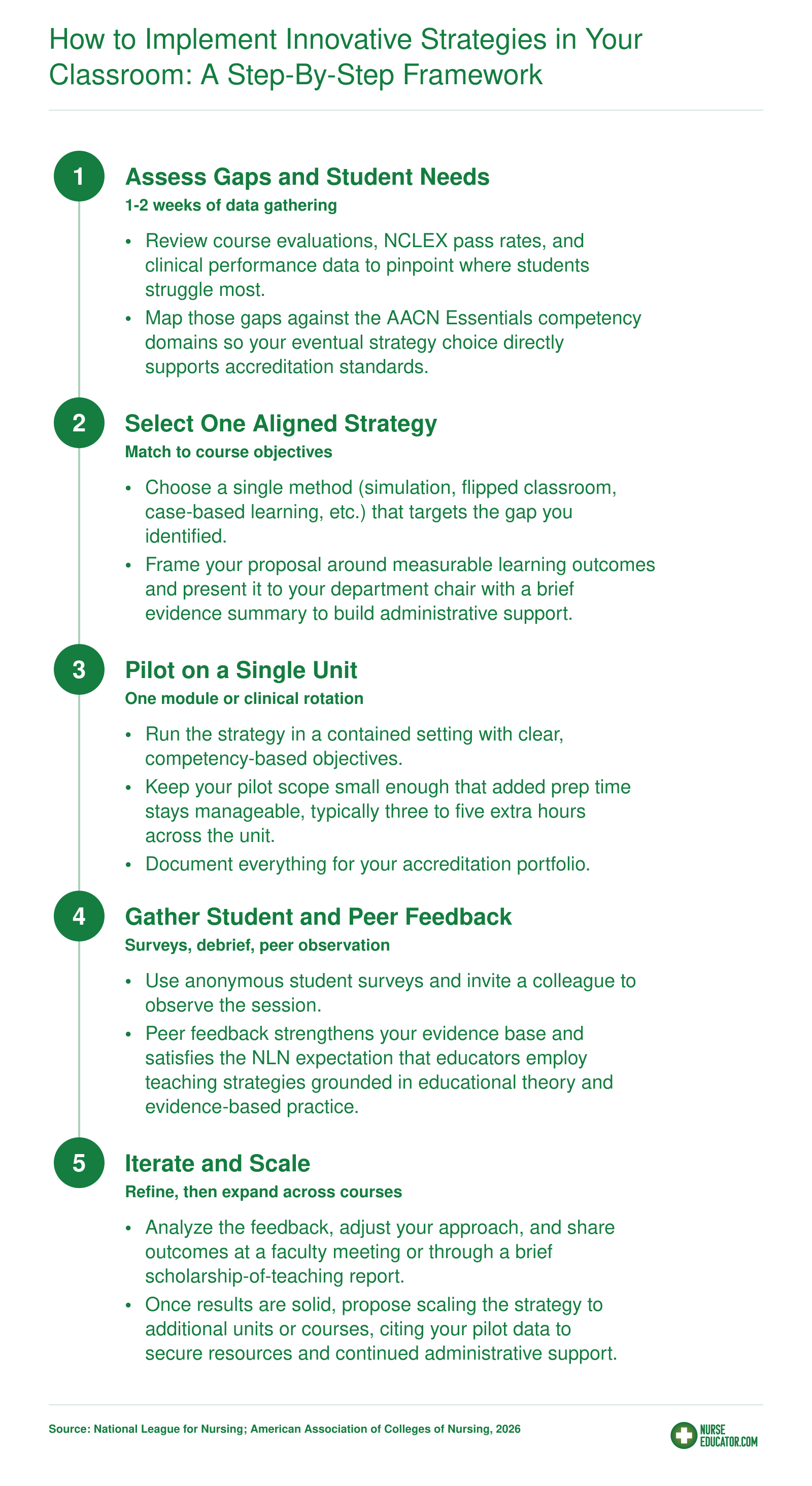 How to Implement Innovative Strategies in Your Classroom: A Step-By-Step Framework

1

Assess Gaps and Student Needs

1-2 weeks of data gathering

• Review course evaluations, NCLEX pass rates, and clinical performance data to pinpoint where students struggle most.
• Map those gaps against the AACN Essentials competency domains so your eventual strategy choice directly supports accreditation standards.

2

Select One Aligned Strategy

Match to course objectives

• Choose a single method (simulation, flipped classroom, case-based learning, etc.) that targets the gap you identified.
• Frame your proposal around measurable learning outcomes and present it to your department chair with a brief evidence summary to build administrative support.

3

Pilot on a Single Unit

One module or clinical rotation

• Run the strategy in a contained setting with clear, competency-based objectives.
• Keep your pilot scope small enough that added prep time stays manageable, typically three to five extra hours across the unit.
• Document everything for your accreditation portfolio.

4

Gather Student and Peer Feedback

Surveys, debrief, peer observation

• Use anonymous student surveys and invite a colleague to observe the session.
• Peer feedback strengthens your evidence base and satisfies the NLN expectation that educators employ teaching strategies grounded in educational theory and evidence-based practice.

5

Iterate and Scale

Refine, then expand across courses

• Analyze the feedback, adjust your approach, and share outcomes at a faculty meeting or through a brief scholarship-of-teaching report.
• Once results are solid, propose scaling the strategy to additional units or courses, citing your pilot data to secure resources and continued administrative support.

Source: National League for Nursing; American Association of Colleges of Nursing, 2026

NURSE
EDUCATOR.COM